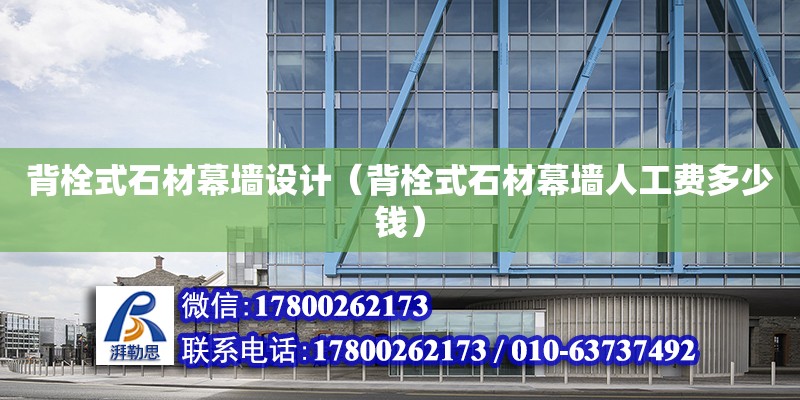 背栓式石材幕墙设计（背栓式石材幕墙人工费多少钱）

湃勒思

微信：17800262173
联系电话：17800262173 / 010-63737492